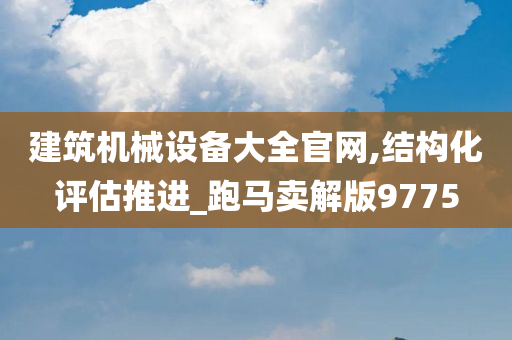 建筑机械设备大全官网,结构化评估推进_跑马卖解版9775